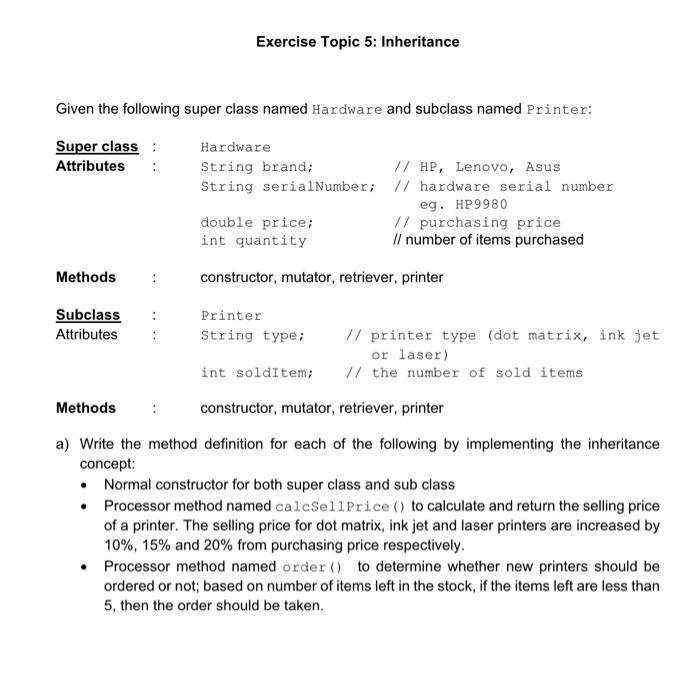 Exercise Topic 5: Inheritance

Given the following super class named Hardware and subclass named Printer:

Super class : Hardware
Attributes : String brand; // HP, Lenovo, Asus
String serialNumber; // hardware serial number eg. HP9980
double price; // purchasing price
int quantity // number of items purchased

Methods : constructor, mutator, retriever, printer

Subclass : Printer
Attributes : String type; // printer type (dot matrix, ink jet or laser)
int soldItem; // the number of sold items

Methods : constructor, mutator, retriever, printer

a) Write the method definition for each of the following by implementing the inheritance concept:
• Normal constructor for both super class and sub class
• Processor method named calcSellPrice() to calculate and return the selling price of a printer. The selling price for dot matrix, ink jet and laser printers are increased by 10%, 15% and 20% from purchasing price respectively.
• Processor method named order() to determine whether new printers should be ordered or not; based on number of items left in the stock, if the items left are less than 5, then the order should be taken.